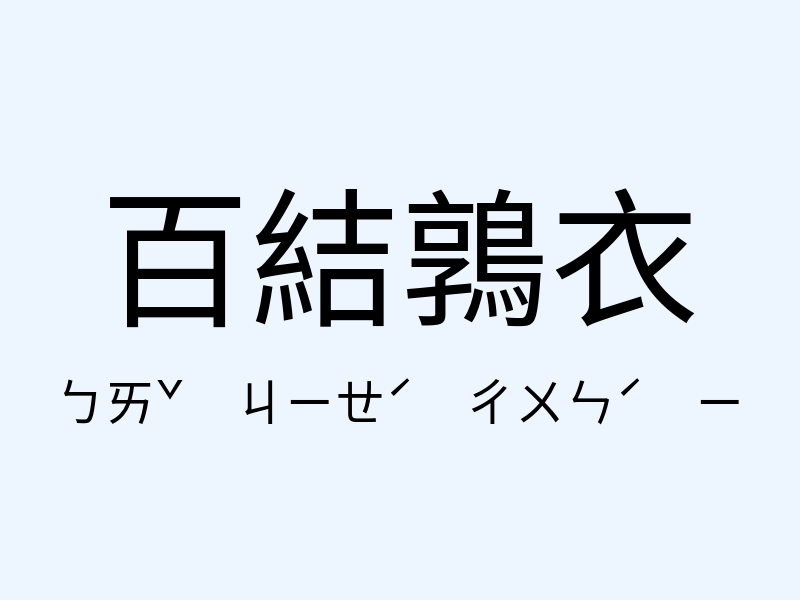 百結鶉衣

ㄅㄞˇ ㄐㄧㄝˊ ㄔㄨㄣˊ ㄧ